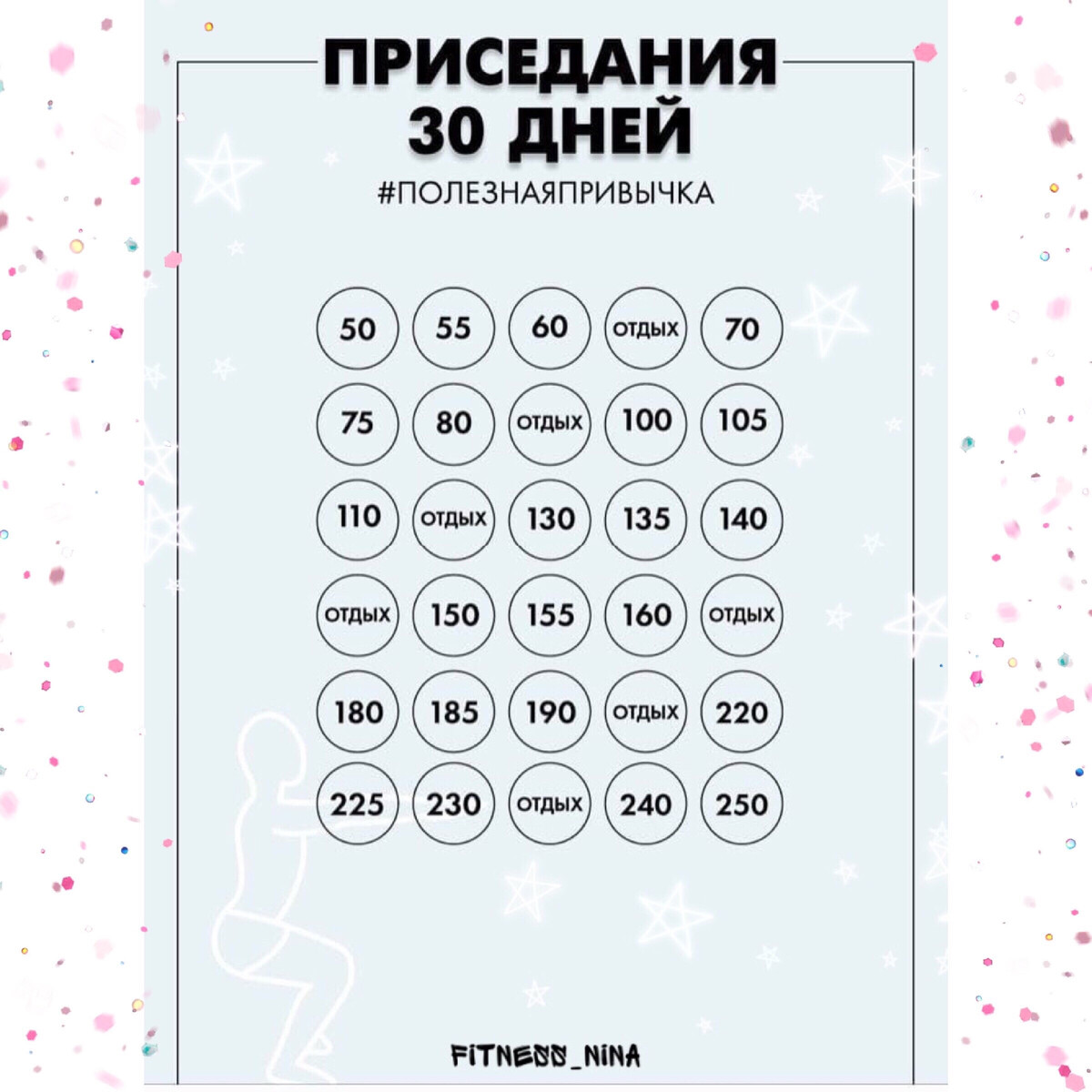 ПРИСЕДАНИЯ
30 ДНЕЙ
#ПОЛЕЗНАЯПРИВЫЧКА

50 55 60 ОТДЫХ 70

75 80 ОТДЫХ 100 105

110 ОТДЫХ 130 135 140

ОТДЫХ 150 155 160 ОТДЫХ

180 185 190 ОТДЫХ 220

225 230 ОТДЫХ 240 250

FITNESS_NINA